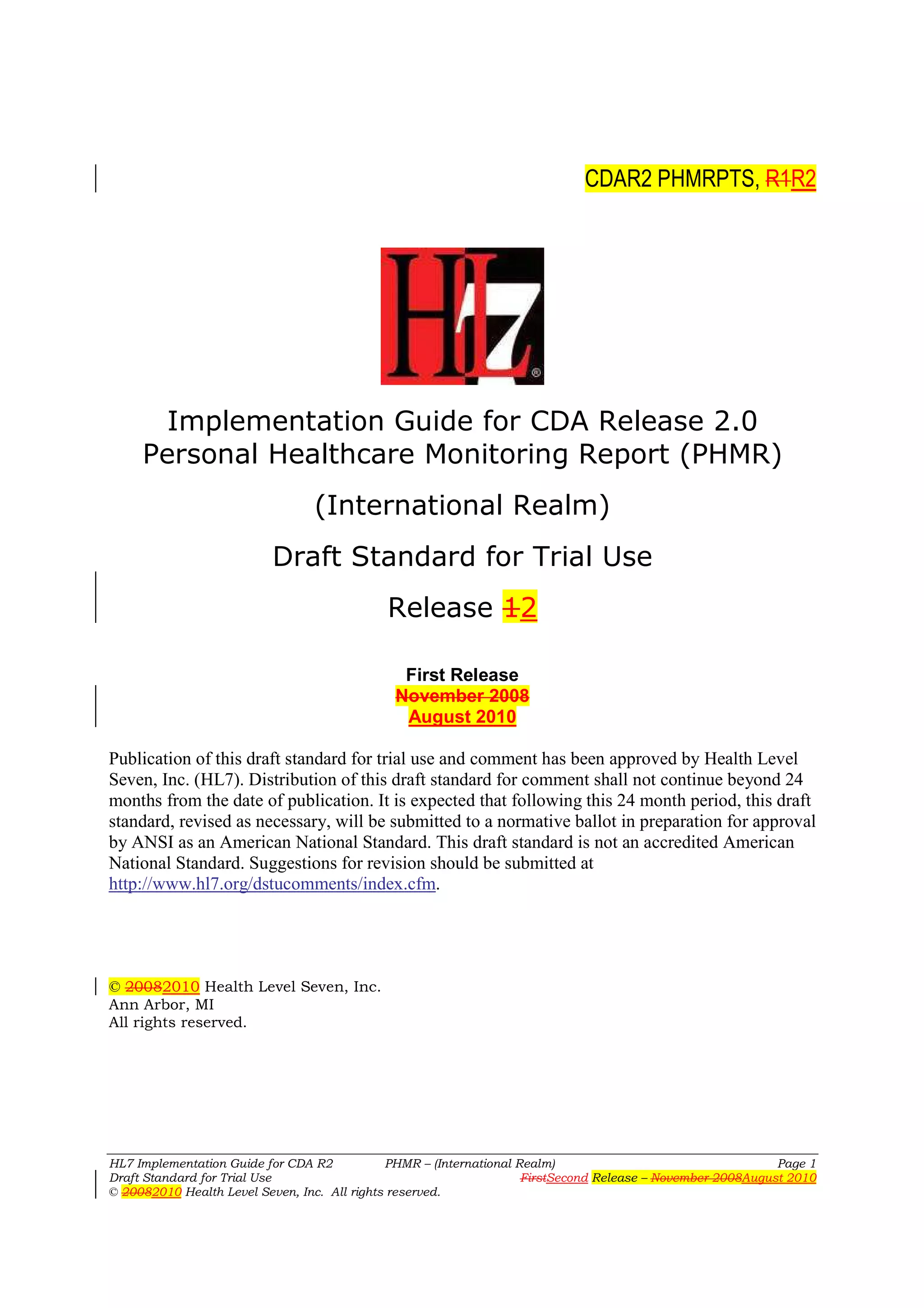 CDAR2 PHMRPTS, R1R2

HL7®

Implementation Guide for CDA Release 2.0
Personal Healthcare Monitoring Report (PHMR)

(International Realm)

Draft Standard for Trial Use

Release 12

First Release
November 2008
August 2010

Publication of this draft standard for trial use and comment has been approved by Health Level Seven, Inc. (HL7). Distribution of this draft standard for comment shall not continue beyond 24 months from the date of publication. It is expected that following this 24 month period, this draft standard, revised as necessary, will be submitted to a normative ballot in preparation for approval by ANSI as an American National Standard. This draft standard is not an accredited American National Standard. Suggestions for revision should be submitted at http://www.hl7.org/dstucomments/index.cfm.

© 20082010 Health Level Seven, Inc.
Ann Arbor, MI
All rights reserved.

HL7 Implementation Guide for CDA R2 PHMR – (International Realm) Page 1
Draft Standard for Trial Use FirstSecond Release – November 2008August 2010
© 20082010 Health Level Seven, Inc. All rights reserved.